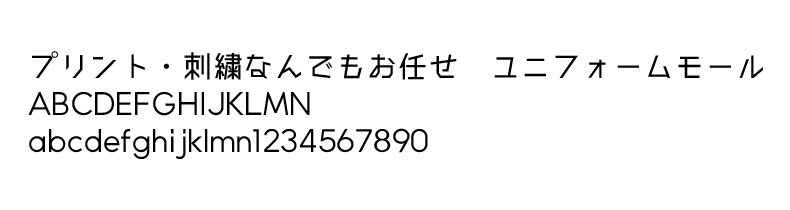 プリント・刺繍なんでもお任せ　ユニフォームモール
ABCDEFGHIJKLMN
abcdefghijklmn1234567890